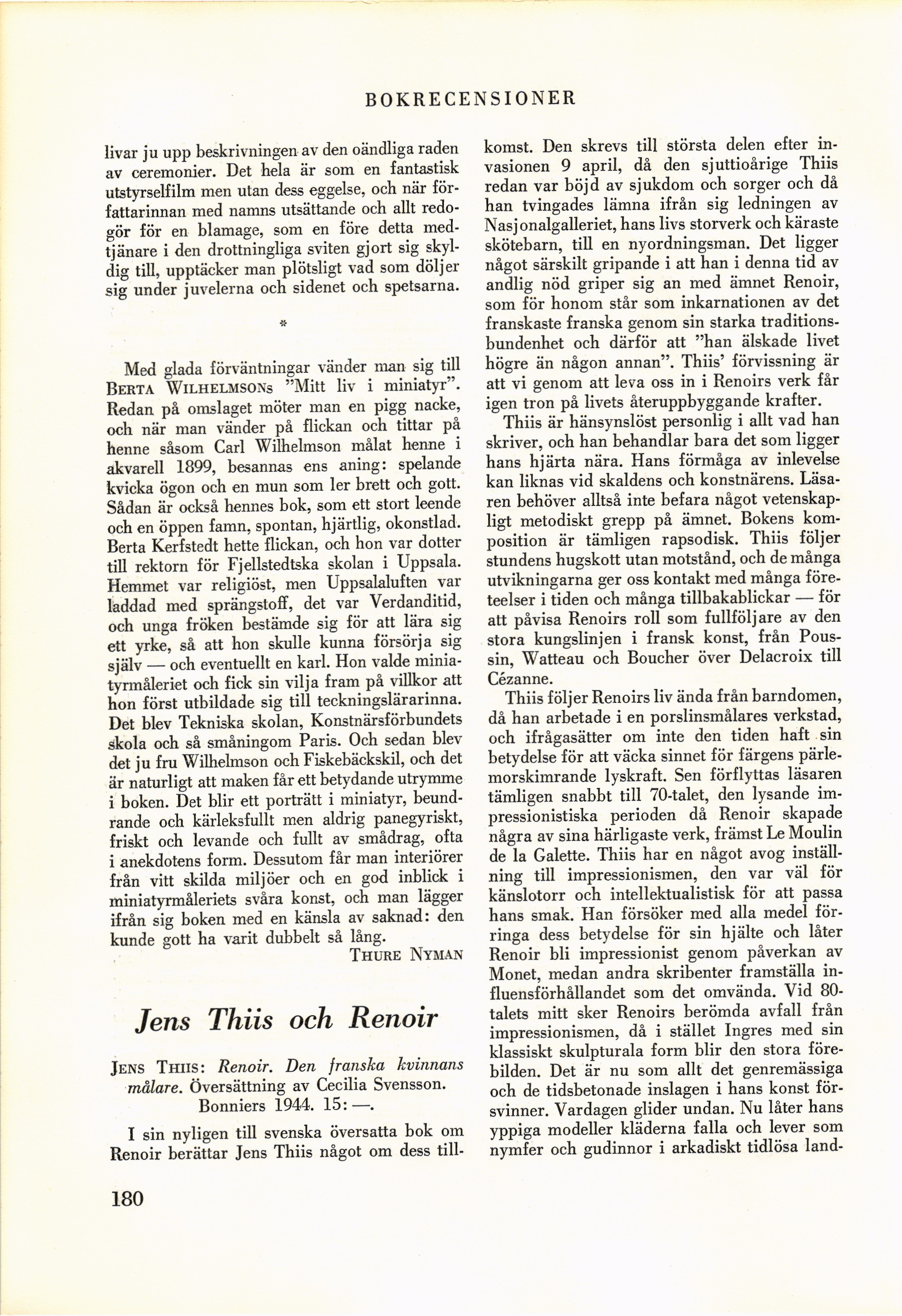 BOKRECENSIONER

livar ju upp beskrivningen av den oändliga raden av ceremonier. Det hela är som en fantastisk utstyrselfilm men utan dess eggelse, och när författarinnan med namns utsättande och allt redogör för en blamage, som en före detta medtjänare i den drottningliga sviten gjort sig skyldig till, upptäcker man plötsligt vad som döljer sig under juvelerna och sidenet och spetsarna.

*

Med glada förväntningar vänder man sig till BERTA WILHELMSONs "Mitt liv i miniatyr". Redan på omslaget möter man en pigg nacke, och när man vänder på flickan och tittar på henne såsom Carl Wilhelmson målat henne i akvarell 1899, besannas ens aning: spelande kvicka ögon och en mun som ler brett och gott. Sådan är också hennes bok, som ett stort leende och en öppen famn, spontan, hjärtlig, okonstlad. Berta Kerfstedt hette flickan, och hon var dotter till rektorn för Fjellstedtska skolan i Uppsala. Hemmet var religiöst, men Uppsalaluften var laddad med sprängstoff, det var Verdanditid, och unga fröken bestämde sig för att lära sig ett yrke, så att hon skulle kunna försörja sig själv — och eventuellt en karl. Hon valde miniatyrmåleriet och fick sin vilja fram på villkor att hon först utbildade sig till teckningslärarinna. Det blev Tekniska skolan, Konstnärsförbundets skola och så småningom Paris. Och sedan blev det ju fru Wilhelmson och Fiskebäckskil, och det är naturligt att maken får ett betydande utrymme i boken. Det blir ett porträtt i miniatyr, beundrande och kärleksfullt men aldrig panegyriskt, friskt och levande och fullt av smådrag, ofta i anekdotens form. Dessutom får man interiörer från vitt skilda miljöer och en god inblick i miniatyrmåleriets svåra konst, och man lägger ifrån sig boken med en känsla av saknad: den kunde gott ha varit dubbelt så lång.

THURE NYMAN

Jens Thiis och Renoir

JENS THIIS: Renoir. Den franska kvinnans målare. Översättning av Cecilia Svensson. Bonniers 1944. 15: —.

I sin nyligen till svenska översatta bok om Renoir berättar Jens Thiis något om dess tillkomst. Den skrevs till största delen efter invasionen 9 april, då den sjuttioårige Thiis redan var böjd av sjukdom och sorger och då han tvingades lämna ifrån sig ledningen av Nasjonalgalleriet, hans livs storverk och käraste skötebarn, till en nyordningsman. Det ligger något särskilt gripande i att han i denna tid av andlig nöd griper sig an med ämnet Renoir, som för honom står som inkarnationen av det franskaste franska genom sin starka traditionsbundenhet och därför att "han älskade livet högre än någon annan". Thiis' förvissning är att vi genom att leva oss in i Renoirs verk får igen tron på livets återuppbyggande krafter.

Thiis är hänsynslöst personlig i allt vad han skriver, och han behandlar bara det som ligger hans hjärta nära. Hans förmåga av inlevelse kan liknas vid skaldens och konstnärens. Läsaren behöver alltså inte befara något vetenskapligt metodiskt grepp på ämnet. Bokens komposition är tämligen rapsodisk. Thiis följer stundens hugskott utan motstånd, och de många utvikningarna ger oss kontakt med många företeelser i tiden och många tillbakablickar — för att påvisa Renoirs roll som fullföljare av den stora kungslinjen i fransk konst, från Poussin, Watteau och Boucher över Delacroix till Cézanne.

Thiis följer Renoirs liv ända från barndomen, då han arbetade i en porslinsmålares verkstad, och ifrågasätter om inte den tiden haft sin betydelse för att väcka sinnet för färgens pärlemorskimrande lyskraft. Sen förflyttas läsaren tämligen snabbt till 70-talet, den lysande impressionistiska perioden då Renoir skapade några av sina härligaste verk, främst Le Moulin de la Galette. Thiis har en något avog inställning till impressionismen, den var väl för känslotorr och intellektualistisk för att passa hans smak. Han försöker med alla medel förringa dess betydelse för sin hjälte och låter Renoir bli impressionist genom påverkan av Monet, medan andra skribenter framställa influensförhållandet som det omvända. Vid 80-talets mitt sker Renoirs berömda avfall från impressionismen, då i stället Ingres med sin klassiskt skulpturala form blir den stora förebilden. Det är nu som allt det genremässiga och de tidsbetonade inslagen i hans konst försvinner. Vardagen glider undan. Nu låter hans yppiga modeller kläderna falla och lever som nymfer och gudinnor i arkadiskt tidlösa land-

180